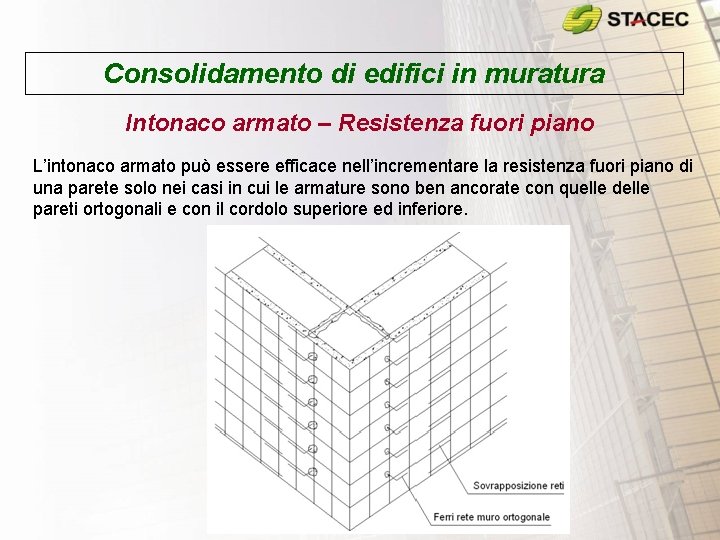 STACEC

Consolidamento di edifici in muratura

Intonaco armato – Resistenza fuori piano

L'intonaco armato può essere efficace nell'incrementare la resistenza fuori piano di una parete solo nei casi in cui le armature sono ben ancorate con quelle delle pareti ortogonali e con il cordolo superiore ed inferiore.

Sovrapposizione reti

Ferri rete muro ortogonale